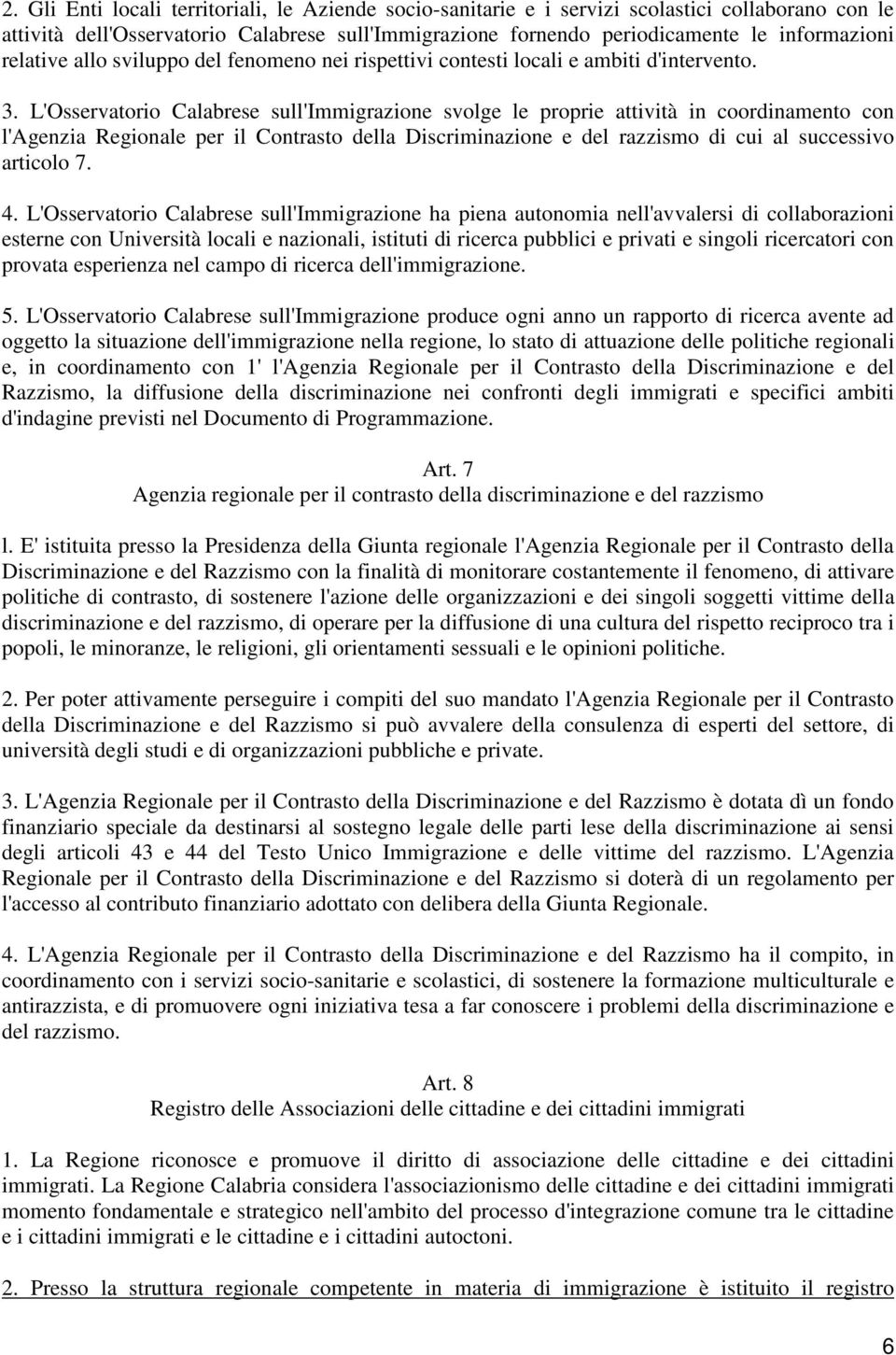 2. Gli Enti locali territoriali, le Aziende socio-sanitarie e i servizi scolastici collaborano con le attività dell'Osservatorio Calabrese sull'Immigrazione fornendo periodicamente le informazioni relative allo sviluppo del fenomeno nei rispettivi contesti locali e ambiti d'intervento.

3. L'Osservatorio Calabrese sull'Immigrazione svolge le proprie attività in coordinamento con l'Agenzia Regionale per il Contrasto della Discriminazione e del razzismo di cui al successivo articolo 7.

4. L'Osservatorio Calabrese sull'Immigrazione ha piena autonomia nell'avvalersi di collaborazioni esterne con Università locali e nazionali, istituti di ricerca pubblici e privati e singoli ricercatori con provata esperienza nel campo di ricerca dell'immigrazione.

5. L'Osservatorio Calabrese sull'Immigrazione produce ogni anno un rapporto di ricerca avente ad oggetto la situazione dell'immigrazione nella regione, lo stato di attuazione delle politiche regionali e, in coordinamento con 1' l'Agenzia Regionale per il Contrasto della Discriminazione e del Razzismo, la diffusione della discriminazione nei confronti degli immigrati e specifici ambiti d'indagine previsti nel Documento di Programmazione.

Art. 7
Agenzia regionale per il contrasto della discriminazione e del razzismo

l. E' istituita presso la Presidenza della Giunta regionale l'Agenzia Regionale per il Contrasto della Discriminazione e del Razzismo con la finalità di monitorare costantemente il fenomeno, di attivare politiche di contrasto, di sostenere l'azione delle organizzazioni e dei singoli soggetti vittime della discriminazione e del razzismo, di operare per la diffusione di una cultura del rispetto reciproco tra i popoli, le minoranze, le religioni, gli orientamenti sessuali e le opinioni politiche.

2. Per poter attivamente perseguire i compiti del suo mandato l'Agenzia Regionale per il Contrasto della Discriminazione e del Razzismo si può avvalere della consulenza di esperti del settore, di università degli studi e di organizzazioni pubbliche e private.

3. L'Agenzia Regionale per il Contrasto della Discriminazione e del Razzismo è dotata dì un fondo finanziario speciale da destinarsi al sostegno legale delle parti lese della discriminazione ai sensi degli articoli 43 e 44 del Testo Unico Immigrazione e delle vittime del razzismo. L'Agenzia Regionale per il Contrasto della Discriminazione e del Razzismo si doterà di un regolamento per l'accesso al contributo finanziario adottato con delibera della Giunta Regionale.

4. L'Agenzia Regionale per il Contrasto della Discriminazione e del Razzismo ha il compito, in coordinamento con i servizi socio-sanitarie e scolastici, di sostenere la formazione multiculturale e antirazzista, e di promuovere ogni iniziativa tesa a far conoscere i problemi della discriminazione e del razzismo.

Art. 8
Registro delle Associazioni delle cittadine e dei cittadini immigrati

1. La Regione riconosce e promuove il diritto di associazione delle cittadine e dei cittadini immigrati. La Regione Calabria considera l'associazionismo delle cittadine e dei cittadini immigrati momento fondamentale e strategico nell'ambito del processo d'integrazione comune tra le cittadine e i cittadini immigrati e le cittadine e i cittadini autoctoni.

2. Presso la struttura regionale competente in materia di immigrazione è istituito il registro

6